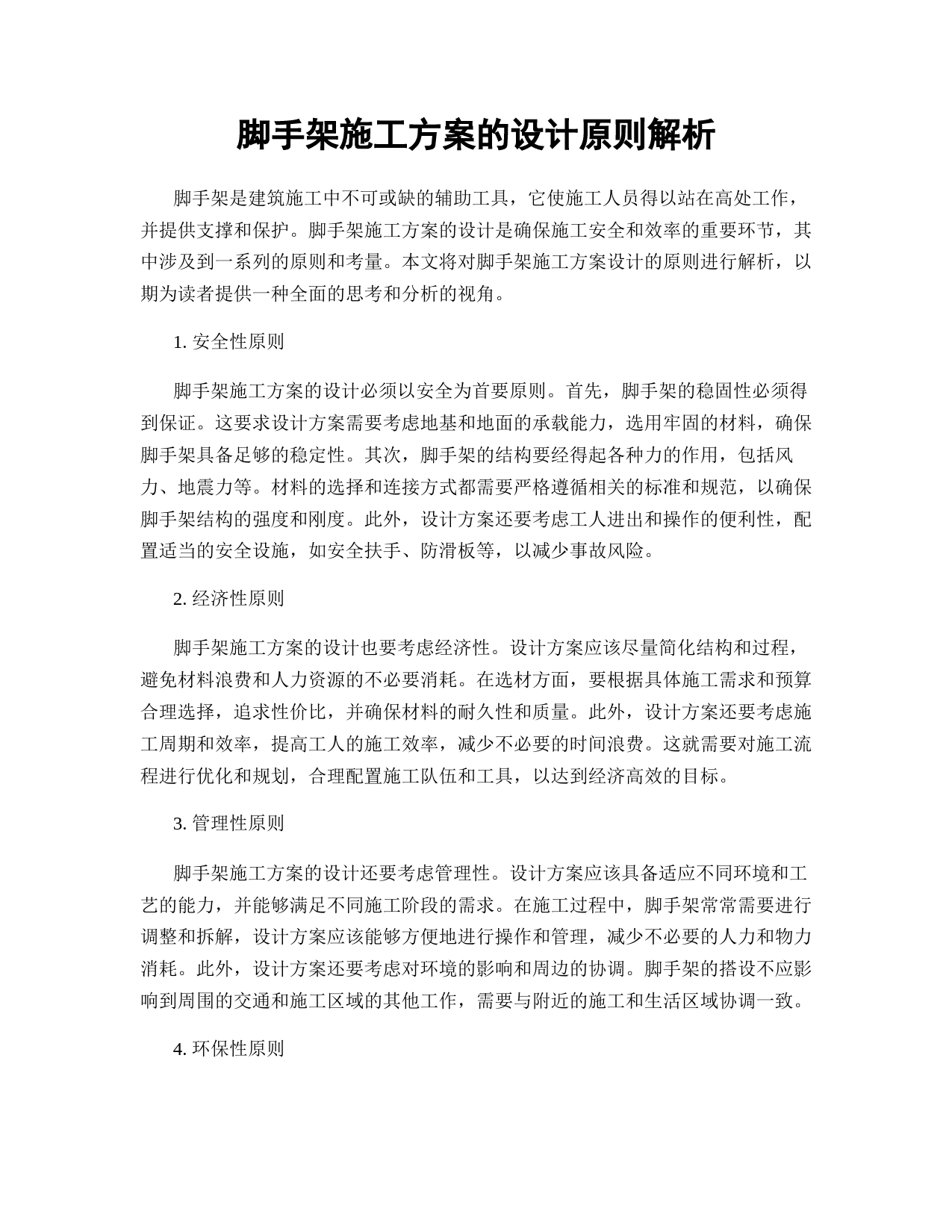 脚手架施工方案的设计原则解析

脚手架是建筑施工中不可或缺的辅助工具，它使施工人员得以站在高处工作，并提供支撑和保护。脚手架施工方案的设计是确保施工安全和效率的重要环节，其中涉及到一系列的原则和考量。本文将对脚手架施工方案设计的原则进行解析，以期为读者提供一种全面的思考和分析的视角。

1. 安全性原则

脚手架施工方案的设计必须以安全为首要原则。首先，脚手架的稳固性必须得到保证。这要求设计方案需要考虑地基和地面的承载能力，选用牢固的材料，确保脚手架具备足够的稳定性。其次，脚手架的结构要经得起各种力的作用，包括风力、地震力等。材料的选择和连接方式都需要严格遵循相关的标准和规范，以确保脚手架结构的强度和刚度。此外，设计方案还要考虑工人进出和操作的便利性，配置适当的安全设施，如安全扶手、防滑板等，以减少事故风险。

2. 经济性原则

脚手架施工方案的设计也要考虑经济性。设计方案应该尽量简化结构和过程，避免材料浪费和人力资源的不必要消耗。在选材方面，要根据具体施工需求和预算合理选择，追求性价比，并确保材料的耐久性和质量。此外，设计方案还要考虑施工周期和效率，提高工人的施工效率，减少不必要的时间浪费。这就需要对施工流程进行优化和规划，合理配置施工队伍和工具，以达到经济高效的目标。

3. 管理性原则

脚手架施工方案的设计还要考虑管理性。设计方案应该具备适应不同环境和工艺的能力，并能够满足不同施工阶段的需求。在施工过程中，脚手架常常需要进行调整和拆解，设计方案应该能够方便地进行操作和管理，减少不必要的人力和物力消耗。此外，设计方案还要考虑对环境的影响和周边的协调。脚手架的搭设不应影响到周围的交通和施工区域的其他工作，需要与附近的施工和生活区域协调一致。

4. 环保性原则